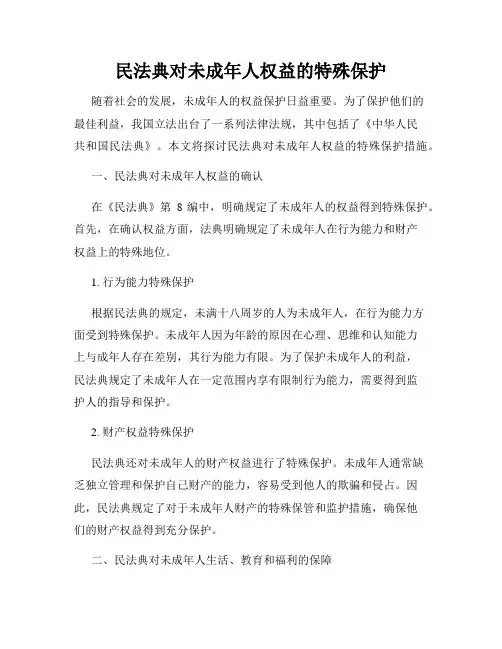 民法典对未成年人权益的特殊保护

随着社会的发展，未成年人的权益保护日益重要。为了保护他们的最佳利益，我国立法出台了一系列法律法规，其中包括了《中华人民共和国民法典》。本文将探讨民法典对未成年人权益的特殊保护措施。

一、民法典对未成年人权益的确认

在《民法典》第 8 编中，明确规定了未成年人的权益得到特殊保护。首先，在确认权益方面，法典明确规定了未成年人在行为能力和财产权益上的特殊地位。

1. 行为能力特殊保护

根据民法典的规定，未满十八周岁的人为未成年人，在行为能力方面受到特殊保护。未成年人因为年龄的原因在心理、思维和认知能力上与成年人存在差别，其行为能力有限。为了保护未成年人的利益，民法典规定了未成年人在一定范围内享有限制行为能力，需要得到监护人的指导和保护。

2. 财产权益特殊保护

民法典还对未成年人的财产权益进行了特殊保护。未成年人通常缺乏独立管理和保护自己财产的能力，容易受到他人的欺骗和侵占。因此，民法典规定了对于未成年人财产的特殊保管和监护措施，确保他们的财产权益得到充分保护。

二、民法典对未成年人生活、教育和福利的保障